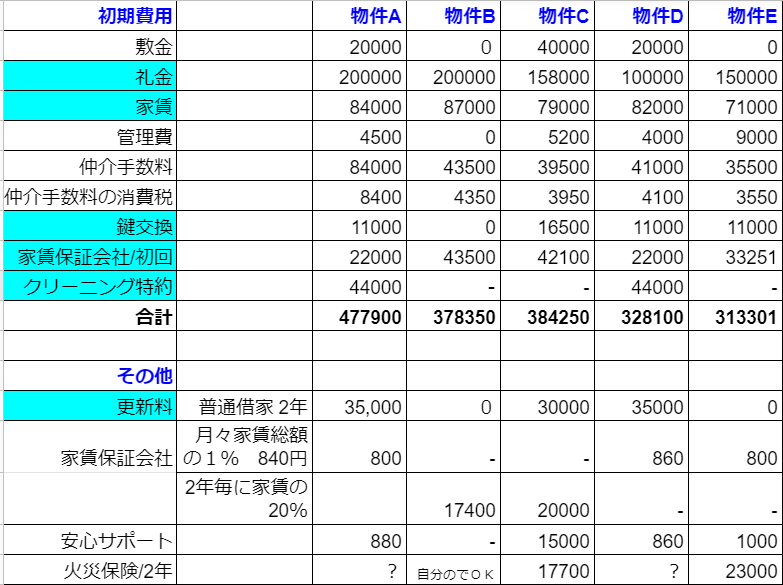 | 初期費用 | | 物件A | 物件B | 物件C | 物件D | 物件E |
|---|---|---|---|---|---|---|
| 敷金 | | 20000 | 0 | 40000 | 20000 | 0 |
| 礼金 | | 200000 | 200000 | 158000 | 100000 | 150000 |
| 家賃 | | 84000 | 87000 | 79000 | 82000 | 71000 |
| 管理費 | | 4500 | 0 | 5200 | 4000 | 9000 |
| 仲介手数料 | | 84000 | 43500 | 39500 | 41000 | 35500 |
| 仲介手数料の消費税 | | 8400 | 4350 | 3950 | 4100 | 3550 |
| 鍵交換 | | 11000 | 0 | 16500 | 11000 | 11000 |
| 家賃保証会社/初回 | | 22000 | 43500 | 42100 | 22000 | 33251 |
| クリーニング特約 | | 44000 | - | - | 44000 | - |
| 合計 | | 477900 | 378350 | 384250 | 328100 | 313301 |
| | | | | | | |
| その他 | | | | | | |
| 更新料 | 普通借家 2年 | 35,000 | 0 | 30000 | 35000 | 0 |
| 家賃保証会社 | 月々家賃総額の１％　840円 | 800 | - | - | 860 | 800 |
| | 2年毎に家賃の20% | | 17400 | 20000 | - | - |
| 安心サポート | | 880 | - | 15000 | 860 | 1000 |
| 火災保険/2年 | | ? | 自分のでＯＫ | 17700 | ? | 23000 |